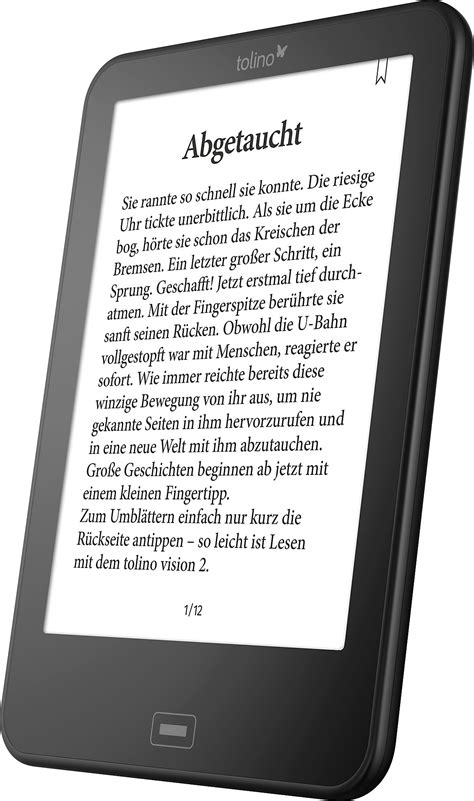 tolino

Abgetaucht

Sie rannte so schnell sie konnte. Die riesige Uhr tickte unerbittlich. Als sie um die Ecke bog, hörte sie schon das Kreischen der Bremsen. Ein letzter großer Schritt, ein Sprung. Geschafft! Jetzt erstmal tief durchatmen. Mit der Fingerspitze berührte sie sanft seinen Rücken. Obwohl die U-Bahn vollgestopft war mit Menschen, reagierte er sofort. Wie immer reichte bereits diese winzige Bewegung von ihr aus, um nie gekannte Seiten in ihm hervorzurufen und in eine neue Welt mit ihm abzutauchen.
Große Geschichten beginnen ab jetzt mit einem kleinen Fingertipp.
Zum Umblättern einfach nur kurz die Rückseite antippen – so leicht ist Lesen mit dem tolino vision 2.

1/12